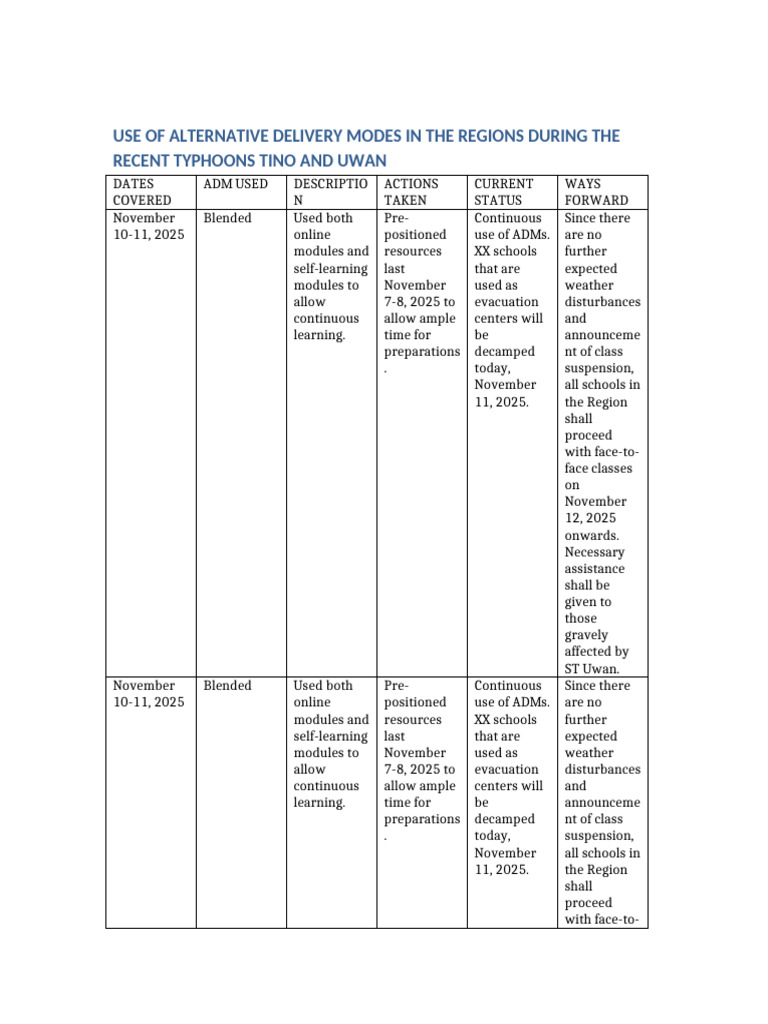 USE OF ALTERNATIVE DELIVERY MODES IN THE REGIONS DURING THE RECENT TYPHOONS TINO AND UWAN

| DATES COVERED | ADM USED | DESCRIPTION | ACTIONS TAKEN | CURRENT STATUS | WAYS FORWARD |
|---|---|---|---|---|---|
| November 10-11, 2025 | Blended | Used both online modules and self-learning modules to allow continuous learning. | Pre-positioned resources last November 7-8, 2025 to allow ample time for preparations. | Continuous use of ADMs. XX schools that are used as evacuation centers will be decamped today, November 11, 2025. | Since there are no further expected weather disturbances and announcement of class suspension, all schools in the Region shall proceed with face-to-face classes on November 12, 2025 onwards. Necessary assistance shall be given to those gravely affected by ST Uwan. |
| November 10-11, 2025 | Blended | Used both online modules and self-learning modules to allow continuous learning. | Pre-positioned resources last November 7-8, 2025 to allow ample time for preparations. | Continuous use of ADMs. XX schools that are used as evacuation centers will be decamped today, November 11, 2025. | Since there are no further expected weather disturbances and announcement of class suspension, all schools in the Region shall proceed with face-to- |